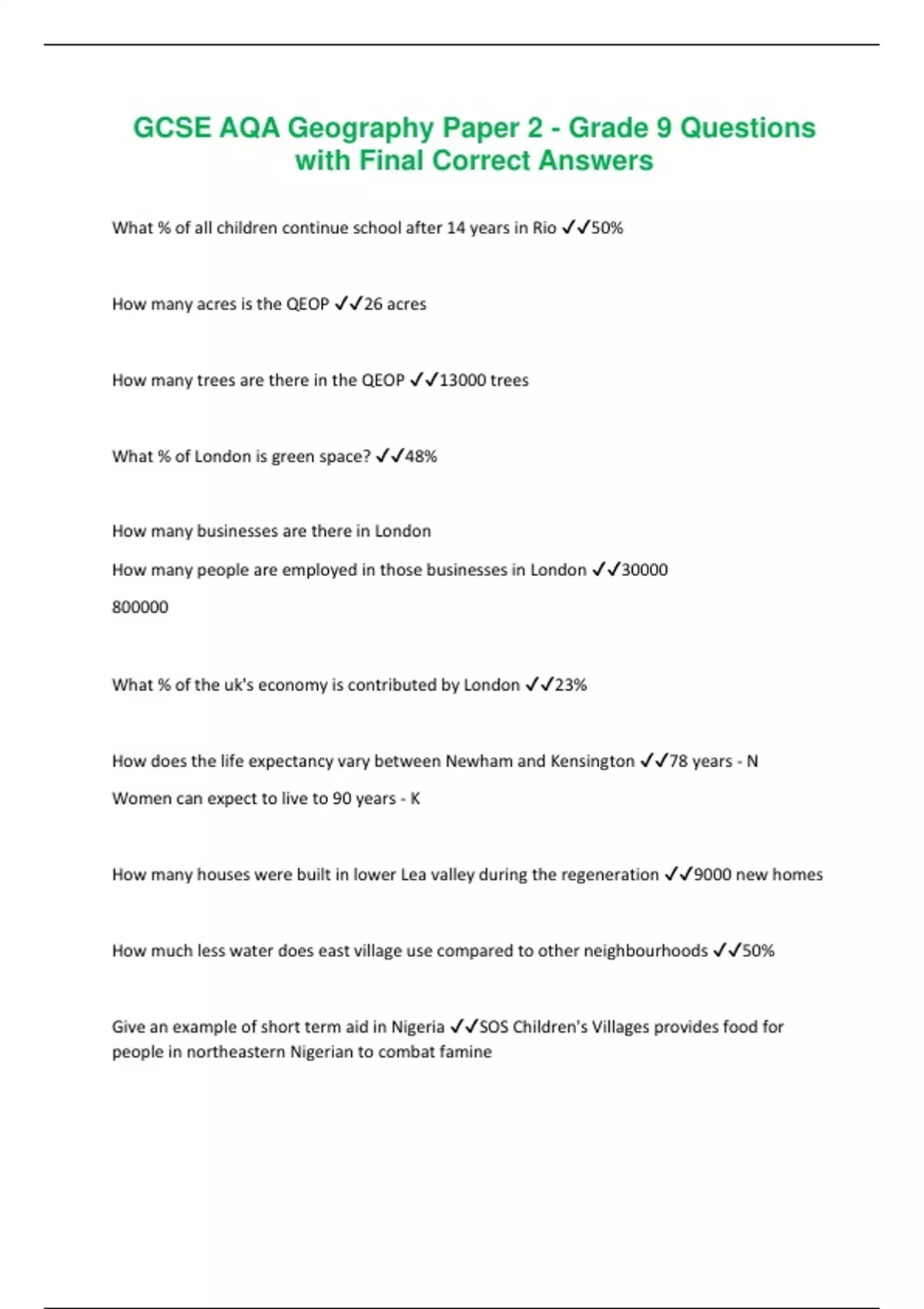 GCSE AQA Geography Paper 2 - Grade 9 Questions with Final Correct Answers

What % of all children continue school after 14 years in Rio ✓✓50%

How many acres is the QEOP ✓✓26 acres

How many trees are there in the QEOP ✓✓13000 trees

What % of London is green space? ✓✓48%

How many businesses are there in London

How many people are employed in those businesses in London ✓✓30000

800000

What % of the uk's economy is contributed by London ✓✓23%

How does the life expectancy vary between Newham and Kensington ✓✓78 years - N

Women can expect to live to 90 years - K

How many houses were built in lower Lea valley during the regeneration ✓✓9000 new homes

How much less water does east village use compared to other neighbourhoods ✓✓50%

Give an example of short term aid in Nigeria ✓✓SOS Children's Villages provides food for people in northeastern Nigerian to combat famine